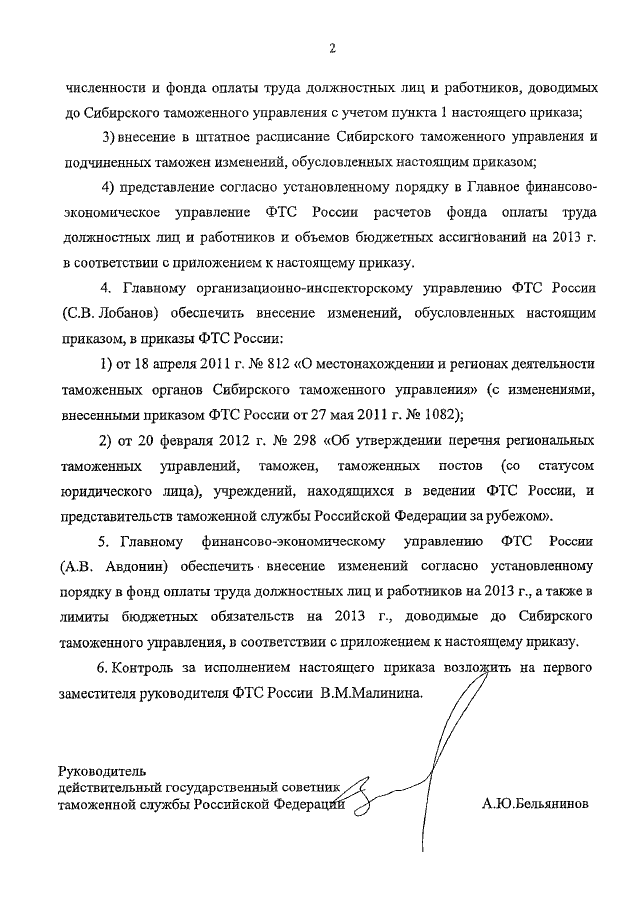 2

численности и фонда оплаты труда должностных лиц и работников, доводимых до Сибирского таможенного управления с учетом пункта 1 настоящего приказа;

3) внесение в штатное расписание Сибирского таможенного управления и подчиненных таможен изменений, обусловленных настоящим приказом;

4) представление согласно установленному порядку в Главное финансово-экономическое управление ФТС России расчетов фонда оплаты труда должностных лиц и работников и объемов бюджетных ассигнований на 2013 г. в соответствии с приложением к настоящему приказу.

4. Главному организационно-инспекторскому управлению ФТС России (С.В. Лобанов) обеспечить внесение изменений, обусловленных настоящим приказом, в приказы ФТС России:

1) от 18 апреля 2011 г. № 812 «О местонахождении и регионах деятельности таможенных органов Сибирского таможенного управления» (с изменениями, внесенными приказом ФТС России от 27 мая 2011 г. № 1082);

2) от 20 февраля 2012 г. № 298 «Об утверждении перечня региональных таможенных управлений, таможен, таможенных постов (со статусом юридического лица), учреждений, находящихся в ведении ФТС России, и представительств таможенной службы Российской Федерации за рубежом».

5. Главному финансово-экономическому управлению ФТС России (А.В. Авдонин) обеспечить внесение изменений согласно установленному порядку в фонд оплаты труда должностных лиц и работников на 2013 г., а также в лимиты бюджетных обязательств на 2013 г., доводимые до Сибирского таможенного управления, в соответствии с приложением к настоящему приказу.

6. Контроль за исполнением настоящего приказа возложить на первого заместителя руководителя ФТС России В.М.Малинина.

Руководитель
действительный государственный советник
таможенной службы Российской Федерации А.Ю.Бельянинов